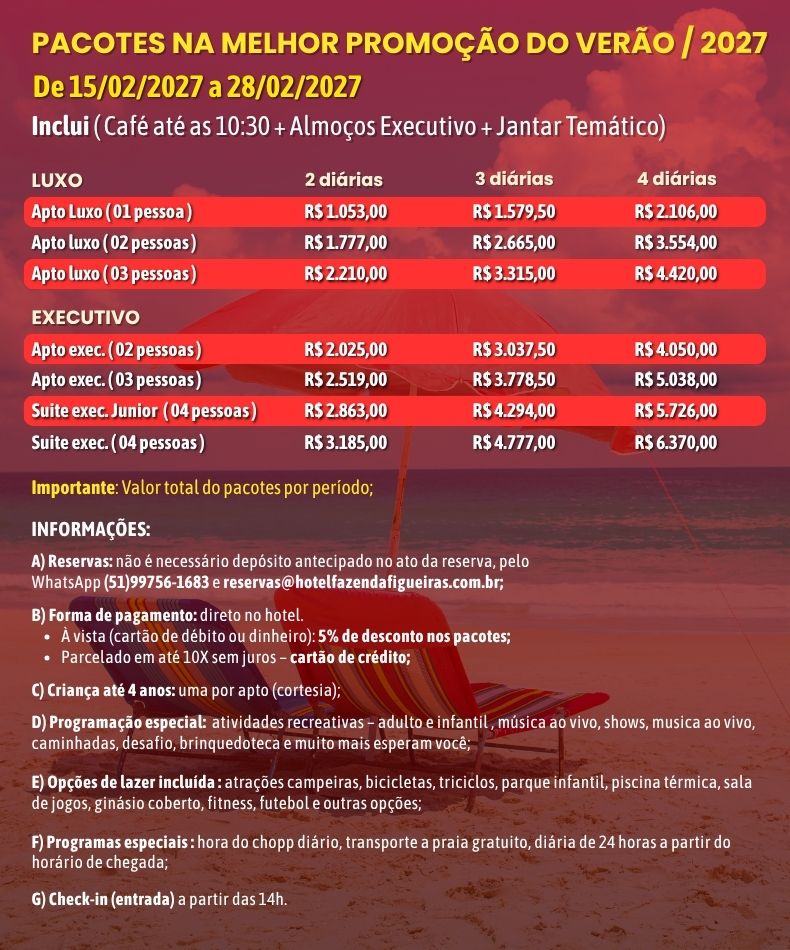 PACOTES NA MELHOR PROMOÇÃO DO VERÃO / 2027

De 15/02/2027 a 28/02/2027

Inclui ( Café até as 10:30 + Almoços Executivo + Jantar Temático)

| LUXO | 2 diárias | 3 diárias | 4 diárias |
|---|---|---|---|
| Apto Luxo ( 01 pessoa ) | R$ 1.053,00 | R$ 1.579,50 | R$ 2.106,00 |
| Apto luxo ( 02 pessoas ) | R$ 1.777,00 | R$ 2.665,00 | R$ 3.554,00 |
| Apto luxo ( 03 pessoas ) | R$ 2.210,00 | R$ 3.315,00 | R$ 4.420,00 |

| EXECUTIVO | | | |
|---|---|---|---|
| Apto exec. ( 02 pessoas ) | R$ 2.025,00 | R$ 3.037,50 | R$ 4.050,00 |
| Apto exec. ( 03 pessoas ) | R$ 2.519,00 | R$ 3.778,50 | R$ 5.038,00 |
| Suite exec. Junior ( 04 pessoas ) | R$ 2.863,00 | R$ 4.294,00 | R$ 5.726,00 |
| Suite exec. ( 04 pessoas ) | R$ 3.185,00 | R$ 4.777,00 | R$ 6.370,00 |

Importante: Valor total do pacotes por período;

INFORMAÇÕES:

A) Reservas: não é necessário depósito antecipado no ato da reserva, pelo WhatsApp (51)99756-1683 e reservas@hotelfazendafigueiras.com.br;

B) Forma de pagamento: direto no hotel.
• À vista (cartão de débito ou dinheiro): 5% de desconto nos pacotes;
• Parcelado em até 10X sem juros – cartão de crédito;

C) Criança até 4 anos: uma por apto (cortesia);

D) Programação especial: atividades recreativas – adulto e infantil , música ao vivo, shows, musica ao vivo, caminhadas, desafio, brinquedoteca e muito mais esperam você;

E) Opções de lazer incluída : atrações campeiras, bicicletas, triciclos, parque infantil, piscina térmica, sala de jogos, ginásio coberto, fitness, futebol e outras opções;

F) Programas especiais : hora do chopp diário, transporte a praia gratuito, diária de 24 horas a partir do horário de chegada;

G) Check-in (entrada) a partir das 14h.